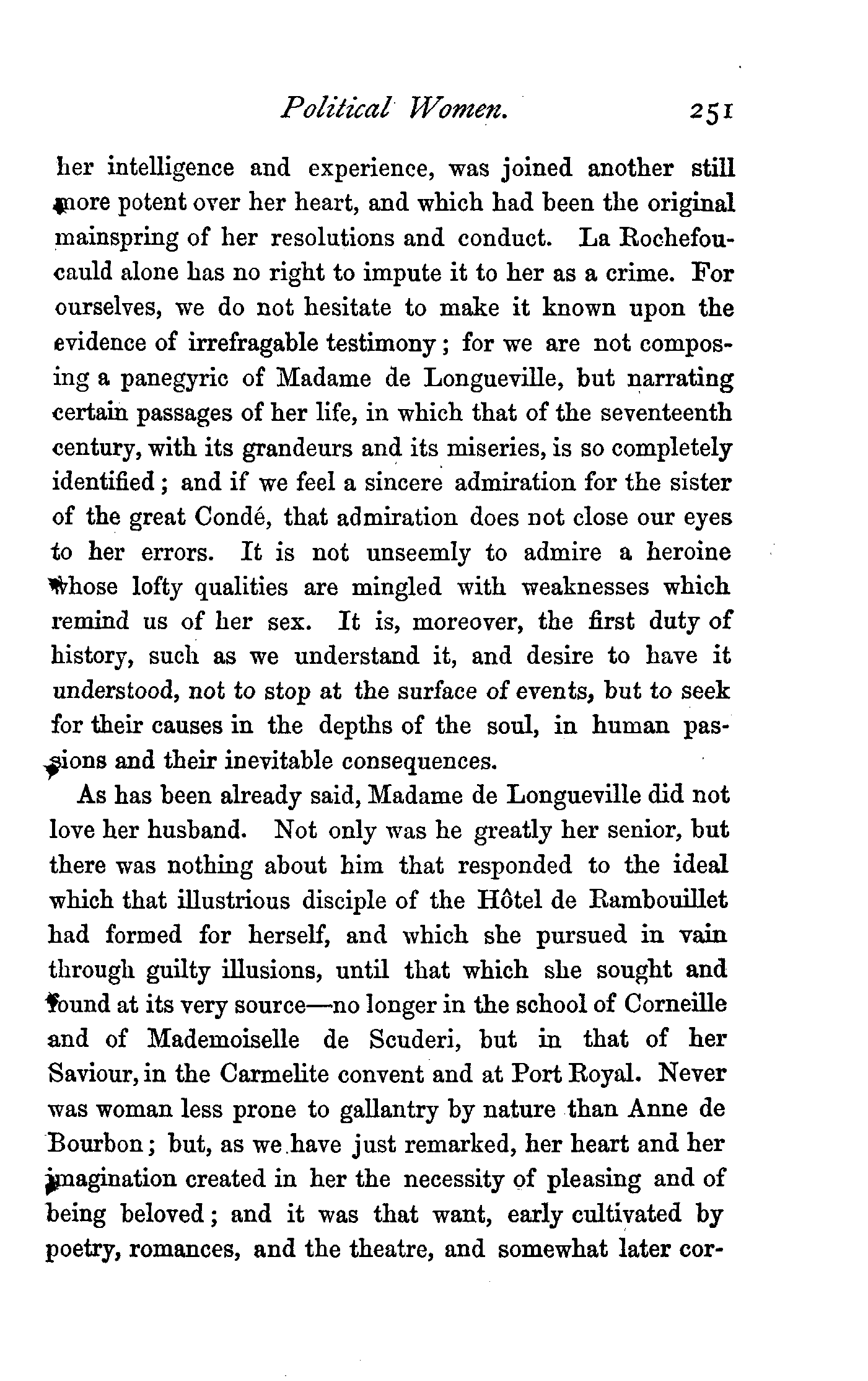 Political Women. 251

her intelligence and experience, was joined another still more potent over her heart, and which had been the original mainspring of her resolutions and conduct. La Rochefoucauld alone has no right to impute it to her as a crime. For ourselves, we do not hesitate to make it known upon the evidence of irrefragable testimony; for we are not composing a panegyric of Madame de Longueville, but narrating certain passages of her life, in which that of the seventeenth century, with its grandeurs and its miseries, is so completely identified; and if we feel a sincere admiration for the sister of the great Condé, that admiration does not close our eyes to her errors. It is not unseemly to admire a heroine whose lofty qualities are mingled with weaknesses which remind us of her sex. It is, moreover, the first duty of history, such as we understand it, and desire to have it understood, not to stop at the surface of events, but to seek for their causes in the depths of the soul, in human passions and their inevitable consequences.

As has been already said, Madame de Longueville did not love her husband. Not only was he greatly her senior, but there was nothing about him that responded to the ideal which that illustrious disciple of the Hôtel de Rambouillet had formed for herself, and which she pursued in vain through guilty illusions, until that which she sought and found at its very source—no longer in the school of Corneille and of Mademoiselle de Scuderi, but in that of her Saviour, in the Carmelite convent and at Port Royal. Never was woman less prone to gallantry by nature than Anne de Bourbon; but, as we have just remarked, her heart and her imagination created in her the necessity of pleasing and of being beloved; and it was that want, early cultivated by poetry, romances, and the theatre, and somewhat later cor-